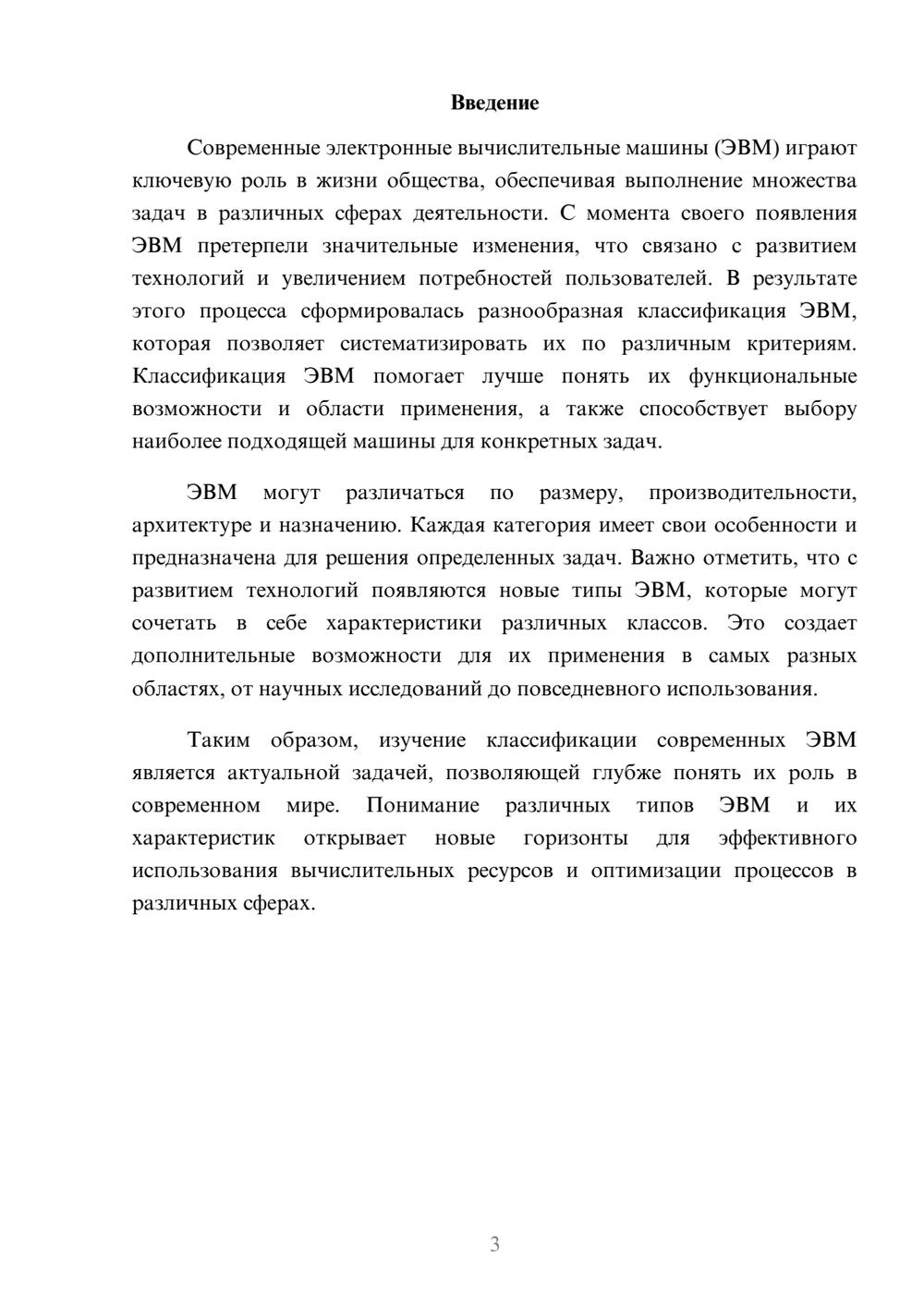 Введение

Современные электронные вычислительные машины (ЭВМ) играют ключевую роль в жизни общества, обеспечивая выполнение множества задач в различных сферах деятельности. С момента своего появления ЭВМ претерпели значительные изменения, что связано с развитием технологий и увеличением потребностей пользователей. В результате этого процесса сформировалась разнообразная классификация ЭВМ, которая позволяет систематизировать их по различным критериям. Классификация ЭВМ помогает лучше понять их функциональные возможности и области применения, а также способствует выбору наиболее подходящей машины для конкретных задач.

ЭВМ могут различаться по размеру, производительности, архитектуре и назначению. Каждая категория имеет свои особенности и предназначена для решения определенных задач. Важно отметить, что с развитием технологий появляются новые типы ЭВМ, которые могут сочетать в себе характеристики различных классов. Это создает дополнительные возможности для их применения в самых разных областях, от научных исследований до повседневного использования.

Таким образом, изучение классификации современных ЭВМ является актуальной задачей, позволяющей глубже понять их роль в современном мире. Понимание различных типов ЭВМ и их характеристик открывает новые горизонты для эффективного использования вычислительных ресурсов и оптимизации процессов в различных сферах.

3